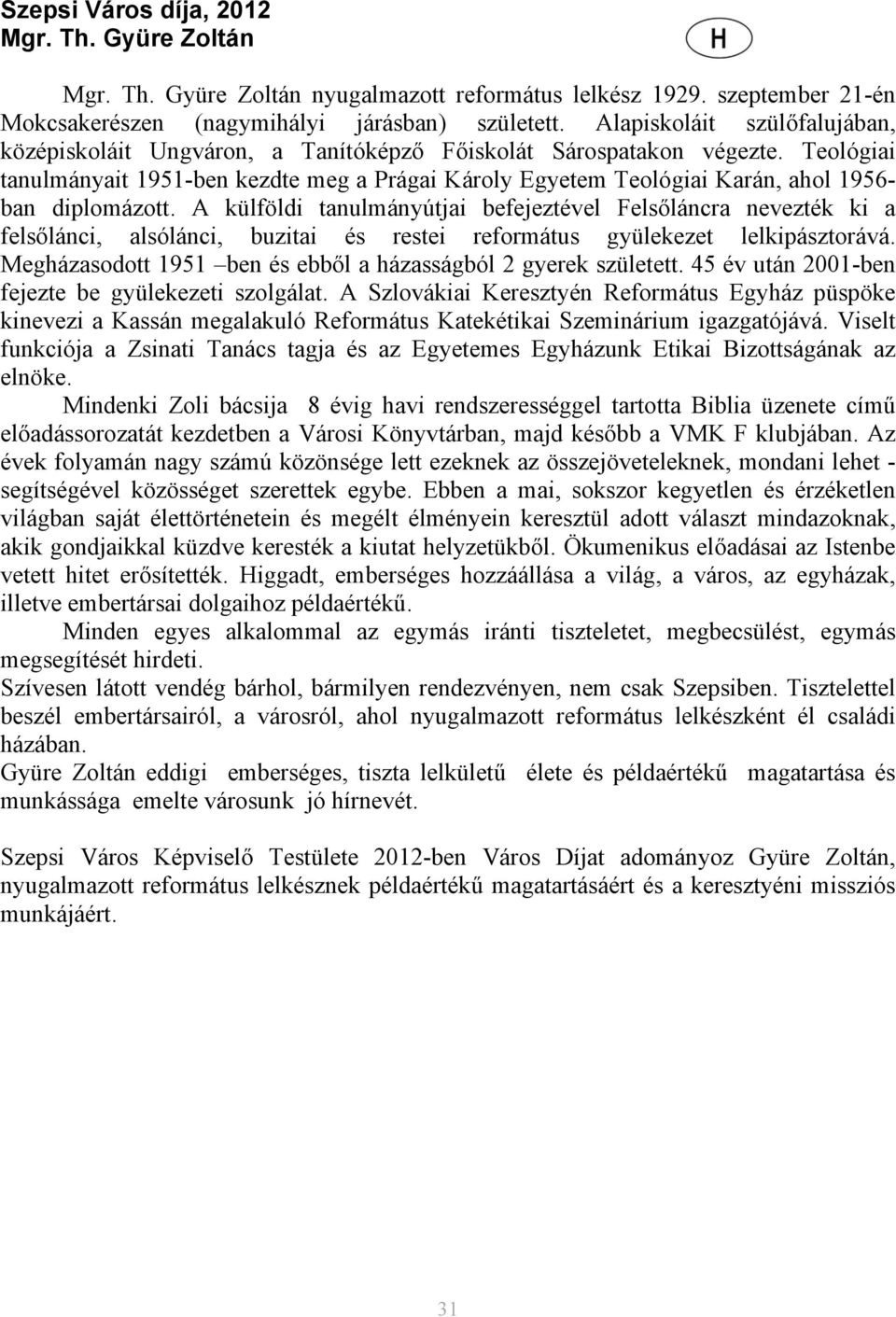 Szepsi Város díja, 2012
Mgr. Th. Gyüre Zoltán

H

Mgr. Th. Gyüre Zoltán nyugalmazott református lelkész 1929. szeptember 21-én Mokcsakerészen (nagymihályi járásban) született. Alapiskoláit szülőfalujában, középiskoláit Ungváron, a Tanítóképző Főiskolát Sárospatakon végezte. Teológiai tanulmányait 1951-ben kezdte meg a Prágai Károly Egyetem Teológiai Karán, ahol 1956-ban diplomázott. A külföldi tanulmányútjai befejeztével Felsőláncra nevezték ki a felsőlánci, alsólánci, buzitai és restei református gyülekezet lelkipásztorává. Megházasodott 1951 –ben és ebből a házasságból 2 gyerek született. 45 év után 2001-ben fejezte be gyülekezeti szolgálat. A Szlovákiai Keresztyén Református Egyház püspöke kinevezi a Kassán megalakuló Református Katekétikai Szeminárium igazgatójává. Viselt funkciója a Zsinati Tanács tagja és az Egyetemes Egyházunk Etikai Bizottságának az elnöke.

Mindenki Zoli bácsija 8 évig havi rendszerességgel tartotta Biblia üzenete című előadássorozatát kezdetben a Városi Könyvtárban, majd később a VMK F klubjában. Az évek folyamán nagy számú közönsége lett ezeknek az összejöveteleknek, mondani lehet - segítségével közösséget szerettek egybe. Ebben a mai, sokszor kegyetlen és érzéketlen világban saját élettörténetein és megélt élményein keresztül adott választ mindazoknak, akik gondjaikkal küzdve keresték a kiutat helyzetükből. Ökumenikus előadásai az Istenbe vetett hitet erősítették. Higgadt, emberséges hozzáállása a világ, a város, az egyházak, illetve embertársai dolgaihoz példaértékű.

Minden egyes alkalommal az egymás iránti tiszteletet, megbecsülést, egymás megsegítését hirdeti.

Szívesen látott vendég bárhol, bármilyen rendezvényen, nem csak Szepsiben. Tisztelettel beszél embertársairól, a városról, ahol nyugalmazott református lelkészként él családi házában.

Gyüre Zoltán eddigi emberséges, tiszta lelkületű élete és példaértékű magatartása és munkássága emelte városunk jó hírnevét.

Szepsi Város Képviselő Testülete 2012-ben Város Díjat adományoz Gyüre Zoltán, nyugalmazott református lelkésznek példaértékű magatartásáért és a keresztyéni missziós munkájáért.

31